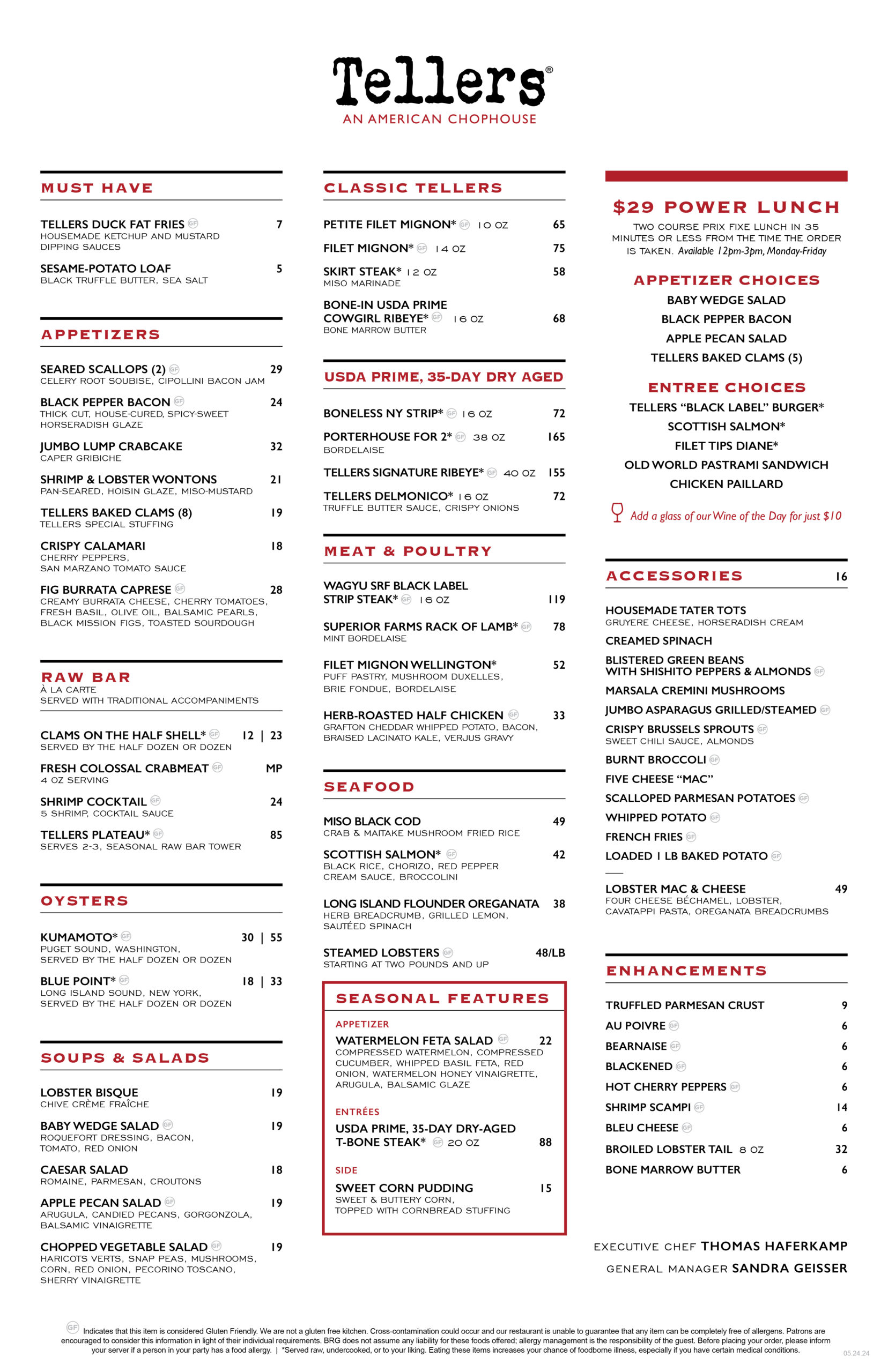 Tellers®
AN AMERICAN CHOPHOUSE

MUST HAVE

TELLERS DUCK FAT FRIES GF 7
HOUSEMADE KETCHUP AND MUSTARD DIPPING SAUCES

SESAME-POTATO LOAF 5
BLACK TRUFFLE BUTTER, SEA SALT

APPETIZERS

SEARED SCALLOPS (2) GF 29
CELERY ROOT SOUBISE, CIPOLLINI BACON JAM

BLACK PEPPER BACON GF 24
THICK CUT, HOUSE-CURED, SPICY-SWEET HORSERADISH GLAZE

JUMBO LUMP CRABCAKE 32
CAPER GRIBICHE

SHRIMP & LOBSTER WONTONS 21
PAN-SEARED, HOISIN GLAZE, MISO-MUSTARD

TELLERS BAKED CLAMS (8) 19
TELLERS SPECIAL STUFFING

CRISPY CALAMARI 18
CHERRY PEPPERS, SAN MARZANO TOMATO SAUCE

FIG BURRATA CAPRESE GF 28
CREAMY BURRATA CHEESE, CHERRY TOMATOES, FRESH BASIL, OLIVE OIL, BALSAMIC PEARLS, BLACK MISSION FIGS, TOASTED SOURDOUGH

RAW BAR
À LA CARTE
SERVED WITH TRADITIONAL ACCOMPANIMENTS

CLAMS ON THE HALF SHELL* GF 12 | 23
SERVED BY THE HALF DOZEN OR DOZEN

FRESH COLOSSAL CRABMEAT GF MP
4 OZ SERVING

SHRIMP COCKTAIL GF 24
5 SHRIMP, COCKTAIL SAUCE

TELLERS PLATEAU* GF 85
SERVES 2-3, SEASONAL RAW BAR TOWER

OYSTERS

KUMAMOTO* GF 30 | 55
PUGET SOUND, WASHINGTON, SERVED BY THE HALF DOZEN OR DOZEN

BLUE POINT* GF 18 | 33
LONG ISLAND SOUND, NEW YORK, SERVED BY THE HALF DOZEN OR DOZEN

SOUPS & SALADS

LOBSTER BISQUE 19
CHIVE CRÈME FRAÎCHE

BABY WEDGE SALAD GF 19
ROQUEFORT DRESSING, BACON, TOMATO, RED ONION

CAESAR SALAD 18
ROMAINE, PARMESAN, CROUTONS

APPLE PECAN SALAD GF 19
ARUGULA, CANDIED PECANS, GORGONZOLA, BALSAMIC VINAIGRETTE

CHOPPED VEGETABLE SALAD GF 19
HARICOTS VERTS, SNAP PEAS, MUSHROOMS, CORN, RED ONION, PECORINO TOSCANO, SHERRY VINAIGRETTE

CLASSIC TELLERS

PETITE FILET MIGNON* GF 10 OZ 65

FILET MIGNON* GF 14 OZ 75

SKIRT STEAK* 12 OZ 58
MISO MARINADE

BONE-IN USDA PRIME COWGIRL RIBEYE* GF 16 OZ 68
BONE MARROW BUTTER

USDA PRIME, 35-DAY DRY AGED

BONELESS NY STRIP* GF 16 OZ 72

PORTERHOUSE FOR 2* GF 38 OZ 165
BORDELAISE

TELLERS SIGNATURE RIBEYE* GF 40 OZ 155

TELLERS DELMONICO* 16 OZ 72
TRUFFLE BUTTER SAUCE, CRISPY ONIONS

MEAT & POULTRY

WAGYU SRF BLACK LABEL STRIP STEAK* GF 16 OZ 119

SUPERIOR FARMS RACK OF LAMB* GF 78
MINT BORDELAISE

FILET MIGNON WELLINGTON* 52
PUFF PASTRY, MUSHROOM DUXELLES, BRIE FONDUE, BORDELAISE

HERB-ROASTED HALF CHICKEN GF 33
GRAFTON CHEDDAR WHIPPED POTATO, BACON, BRAISED LACINATO KALE, VERJUS GRAVY

SEAFOOD

MISO BLACK COD 49
CRAB & MAITAKE MUSHROOM FRIED RICE

SCOTTISH SALMON* GF 42
BLACK RICE, CHORIZO, RED PEPPER CREAM SAUCE, BROCCOLINI

LONG ISLAND FLOUNDER OREGANATA 38
HERB BREADCRUMB, GRILLED LEMON, SAUTÉED SPINACH

STEAMED LOBSTERS GF 48/LB
STARTING AT TWO POUNDS AND UP

SEASONAL FEATURES

APPETIZER
WATERMELON FETA SALAD GF 22
COMPRESSED WATERMELON, COMPRESSED CUCUMBER, WHIPPED BASIL FETA, RED ONION, WATERMELON HONEY VINAIGRETTE, ARUGULA, BALSAMIC GLAZE

ENTRÉES
USDA PRIME, 35-DAY DRY-AGED T-BONE STEAK* GF 20 OZ 88

SIDE
SWEET CORN PUDDING 15
SWEET & BUTTERY CORN, TOPPED WITH CORNBREAD STUFFING

$29 POWER LUNCH
TWO COURSE PRIX FIXE LUNCH IN 35 MINUTES OR LESS FROM THE TIME THE ORDER IS TAKEN. Available 12pm-3pm, Monday-Friday

APPETIZER CHOICES
BABY WEDGE SALAD
BLACK PEPPER BACON
APPLE PECAN SALAD
TELLERS BAKED CLAMS (5)

ENTREE CHOICES
TELLERS “BLACK LABEL” BURGER*
SCOTTISH SALMON*
FILET TIPS DIANE*
OLD WORLD PASTRAMI SANDWICH
CHICKEN PAILLARD

Add a glass of our Wine of the Day for just $10

ACCESSORIES 16

HOUSEMADE TATER TOTS
GRUYERE CHEESE, HORSERADISH CREAM
CREAMED SPINACH
BLISTERED GREEN BEANS WITH SHISHITO PEPPERS & ALMONDS GF
MARSALA CREMINI MUSHROOMS
JUMBO ASPARAGUS GRILLED/STEAMED GF
CRISPY BRUSSELS SPROUTS GF
SWEET CHILI SAUCE, ALMONDS
BURNT BROCCOLI GF
FIVE CHEESE “MAC”
SCALLOPED PARMESAN POTATOES GF
WHIPPED POTATO GF
FRENCH FRIES GF
LOADED 1 LB BAKED POTATO GF

LOBSTER MAC & CHEESE 49
FOUR CHEESE BÉCHAMEL, LOBSTER, CAVATAPPI PASTA, OREGANATA BREADCRUMBS

ENHANCEMENTS

TRUFFLED PARMESAN CRUST 9
AU POIVRE GF 6
BEARNAISE GF 6
BLACKENED GF 6
HOT CHERRY PEPPERS GF 6
SHRIMP SCAMPI GF 14
BLEU CHEESE GF 6
BROILED LOBSTER TAIL 8 OZ 32
BONE MARROW BUTTER 6

EXECUTIVE CHEF THOMAS HAFERKAMP
GENERAL MANAGER SANDRA GEISSER

GF Indicates that this item is considered Gluten Friendly. We are not a gluten free kitchen. Cross-contamination could occur and our restaurant is unable to guarantee that any item can be completely free of allergens. Patrons are encouraged to consider this information in light of their individual requirements. BRG does not assume any liability for these foods offered; allergy management is the responsibility of the guest. Before placing your order, please inform your server if a person in your party has a food allergy. | *Served raw, undercooked, or to your liking. Eating these items increases your chance of foodborne illness, especially if you have certain medical conditions.

05.24.24